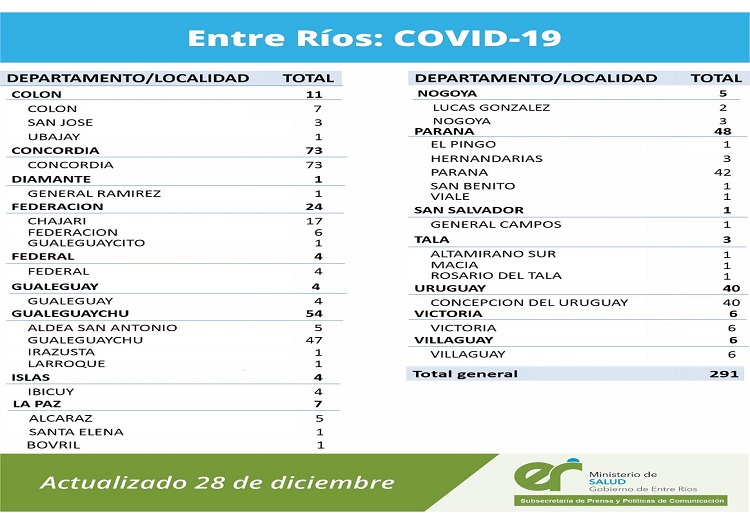 Entre Ríos: COVID-19

| DEPARTAMENTO/LOCALIDAD | TOTAL |
|---|---|
| COLON | 11 |
| COLON | 7 |
| SAN JOSE | 3 |
| UBAJAY | 1 |
| CONCORDIA | 73 |
| CONCORDIA | 73 |
| DIAMANTE | 1 |
| GENERAL RAMIREZ | 1 |
| FEDERACION | 24 |
| CHAJARI | 17 |
| FEDERACION | 6 |
| GUALEGUAYCITO | 1 |
| FEDERAL | 4 |
| FEDERAL | 4 |
| GUALEGUAY | 4 |
| GUALEGUAY | 4 |
| GUALEGUAYCHU | 54 |
| ALDEA SAN ANTONIO | 5 |
| GUALEGUAYCHU | 47 |
| IRAZUSTA | 1 |
| LARROQUE | 1 |
| ISLAS | 4 |
| IBICUY | 4 |
| LA PAZ | 7 |
| ALCARAZ | 5 |
| SANTA ELENA | 1 |
| BOVRIL | 1 |

| DEPARTAMENTO/LOCALIDAD | TOTAL |
|---|---|
| NOGOYA | 5 |
| LUCAS GONZALEZ | 2 |
| NOGOYA | 3 |
| PARANA | 48 |
| EL PINGO | 1 |
| HERNANDARIAS | 3 |
| PARANA | 42 |
| SAN BENITO | 1 |
| VIALE | 1 |
| SAN SALVADOR | 1 |
| GENERAL CAMPOS | 1 |
| TALA | 3 |
| ALTAMIRANO SUR | 1 |
| MACIA | 1 |
| ROSARIO DEL TALA | 1 |
| URUGUAY | 40 |
| CONCEPCION DEL URUGUAY | 40 |
| VICTORIA | 6 |
| VICTORIA | 6 |
| VILLAGUAY | 6 |
| VILLAGUAY | 6 |
| Total general | 291 |

Actualizado 28 de diciembre

er Ministerio de SALUD Gobierno de Entre Ríos
Subsecretaría de Prensa y Políticas de Comunicación